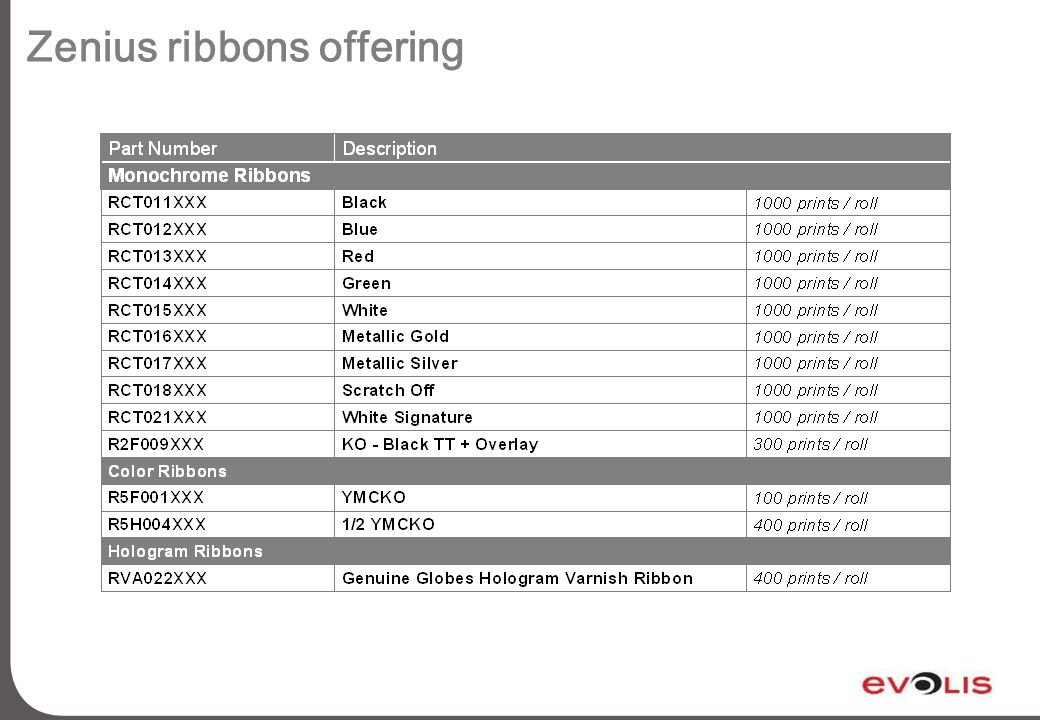 Zenius ribbons offering

| Part Number | Description | |
|---|---|---|
| Monochrome Ribbons | | |
| RCT011XXX | Black | 1000 prints / roll |
| RCT012XXX | Blue | 1000 prints / roll |
| RCT013XXX | Red | 1000 prints / roll |
| RCT014XXX | Green | 1000 prints / roll |
| RCT015XXX | White | 1000 prints / roll |
| RCT016XXX | Metallic Gold | 1000 prints / roll |
| RCT017XXX | Metallic Silver | 1000 prints / roll |
| RCT018XXX | Scratch Off | 1000 prints / roll |
| RCT021XXX | White Signature | 1000 prints / roll |
| R2F009XXX | KO - Black TT + Overlay | 300 prints / roll |
| Color Ribbons | | |
| R5F001XXX | YMCKO | 100 prints / roll |
| R5H004XXX | 1/2 YMCKO | 400 prints / roll |
| Hologram Ribbons | | |
| RVA022XXX | Genuine Globes Hologram Varnish Ribbon | 400 prints / roll |

EVOLIS